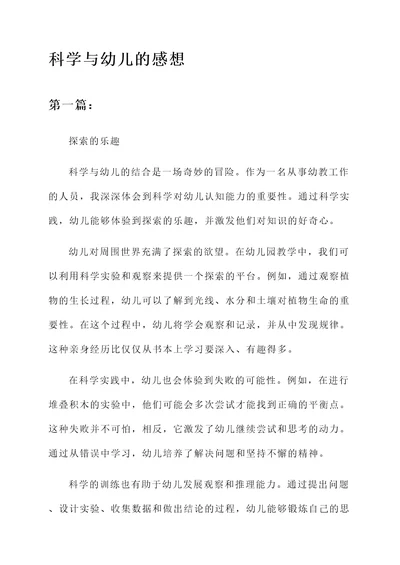 科学与幼儿的感想

第一篇：

探索的乐趣

科学与幼儿的结合是一场奇妙的冒险。作为一名从事幼教工作的人员，我深深体会到科学对幼儿认知能力的重要性。通过科学实践，幼儿能够体验到探索的乐趣，并激发他们对知识的好奇心。

幼儿对周围世界充满了探索的欲望。在幼儿园教学中，我们可以利用科学实验和观察来提供一个探索的平台。例如，通过观察植物的生长过程，幼儿可以了解到光线、水分和土壤对植物生命的重要性。在这个过程中，幼儿将学会观察和记录，并从中发现规律。这种亲身经历比仅仅从书本上学习要深入、有趣得多。

在科学实践中，幼儿也会体验到失败的可能性。例如，在进行堆叠积木的实验中，他们可能会多次尝试才能找到正确的平衡点。这种失败并不可怕，相反，它激发了幼儿继续尝试和思考的动力。通过从错误中学习，幼儿培养了解决问题和坚持不懈的精神。

科学的训练也有助于幼儿发展观察和推理能力。通过提出问题、设计实验、收集数据和做出结论的过程，幼儿能够锻炼自己的思